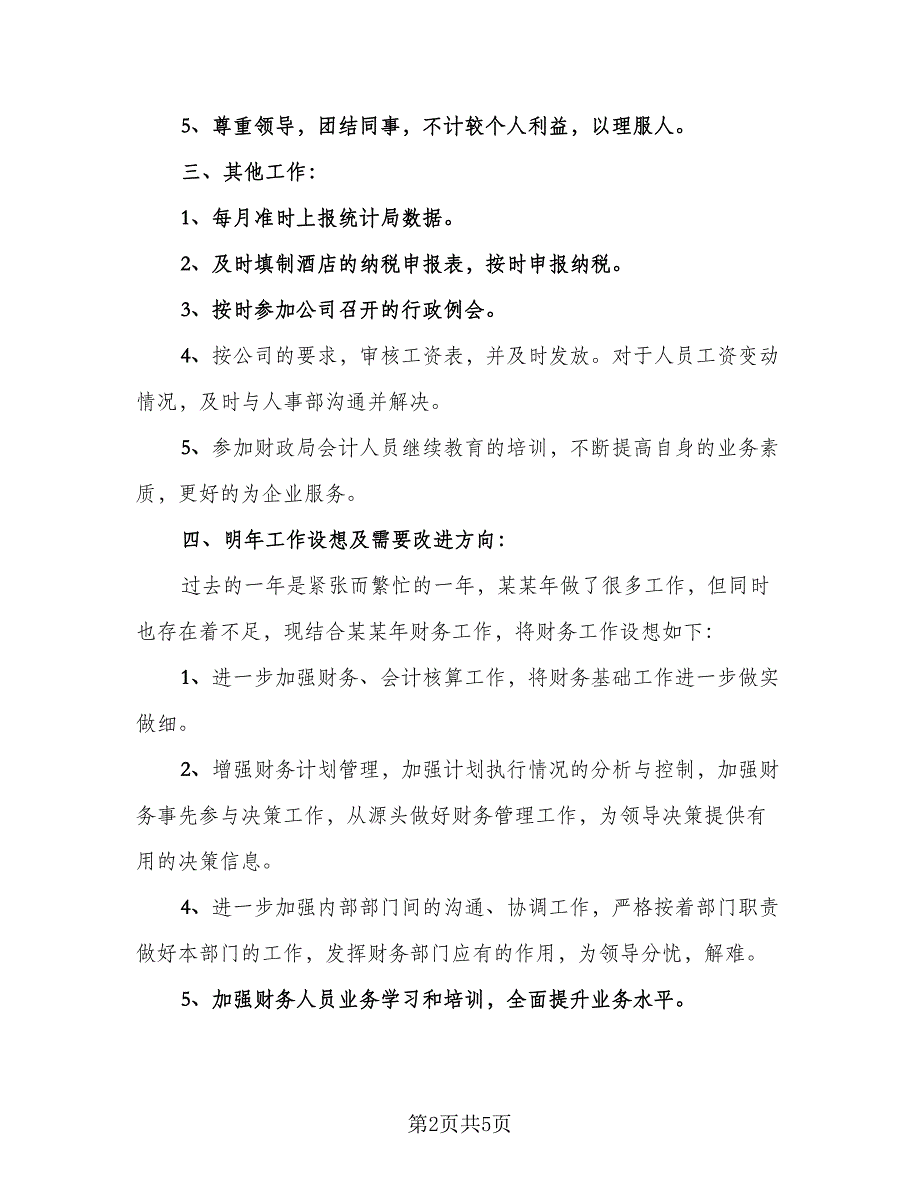 5、尊重领导，团结同事，不计较个人利益，以理服人。

三、其他工作：

1、每月准时上报统计局数据。

2、及时填制酒店的纳税申报表，按时申报纳税。

3、按时参加公司召开的行政例会。

4、按公司的要求，审核工资表，并及时发放。对于人员工资变动情况，及时与人事部沟通并解决。

5、参加财政局会计人员继续教育的培训，不断提高自身的业务素质，更好的为企业服务。

四、明年工作设想及需要改进方向：

过去的一年是紧张而繁忙的一年，某某年做了很多工作，但同时也存在着不足，现结合某某年财务工作，将财务工作设想如下：

1、进一步加强财务、会计核算工作，将财务基础工作进一步做实做细。

2、增强财务计划管理，加强计划执行情况的分析与控制，加强财务事先参与决策工作，从源头做好财务管理工作，为领导决策提供有用的决策信息。

4、进一步加强内部部门间的沟通、协调工作，严格按着部门职责做好本部门的工作，发挥财务部门应有的作用，为领导分忧，解难。

5、加强财务人员业务学习和培训，全面提升业务水平。

第2页共5页